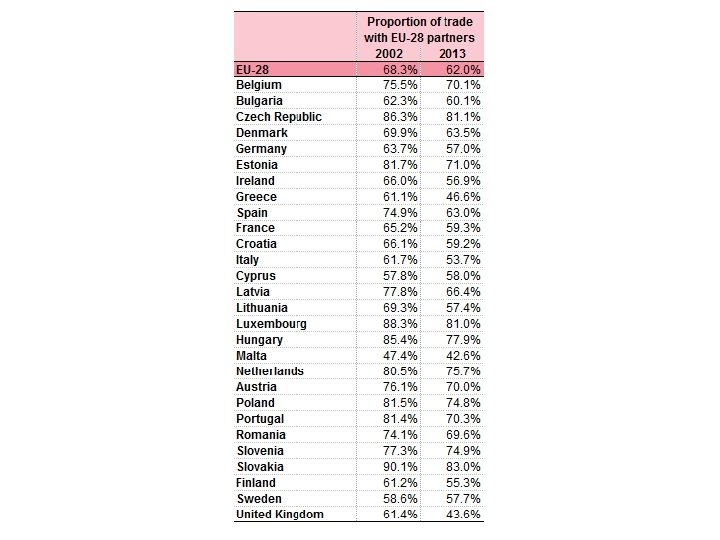 |  | Proportion of trade with EU-28 partners 2002 | 2013 |
|---|---|---|
| EU-28 | 68.3% | 62.0% |
| Belgium | 75.5% | 70.1% |
| Bulgaria | 62.3% | 60.1% |
| Czech Republic | 86.3% | 81.1% |
| Denmark | 69.9% | 63.5% |
| Germany | 63.7% | 57.0% |
| Estonia | 81.7% | 71.0% |
| Ireland | 66.0% | 56.9% |
| Greece | 61.1% | 46.6% |
| Spain | 74.9% | 63.0% |
| France | 65.2% | 59.3% |
| Croatia | 66.1% | 59.2% |
| Italy | 61.7% | 53.7% |
| Cyprus | 57.8% | 58.0% |
| Latvia | 77.8% | 66.4% |
| Lithuania | 69.3% | 57.4% |
| Luxembourg | 88.3% | 81.0% |
| Hungary | 85.4% | 77.9% |
| Malta | 47.4% | 42.6% |
| Netherlands | 80.5% | 75.7% |
| Austria | 76.1% | 70.0% |
| Poland | 81.5% | 74.8% |
| Portugal | 81.4% | 70.3% |
| Romania | 74.1% | 69.6% |
| Slovenia | 77.3% | 74.9% |
| Slovakia | 90.1% | 83.0% |
| Finland | 61.2% | 55.3% |
| Sweden | 58.6% | 57.7% |
| United Kingdom | 61.4% | 43.6% |